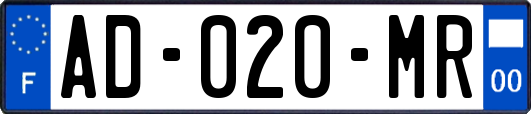 F

AD-020-MR

00